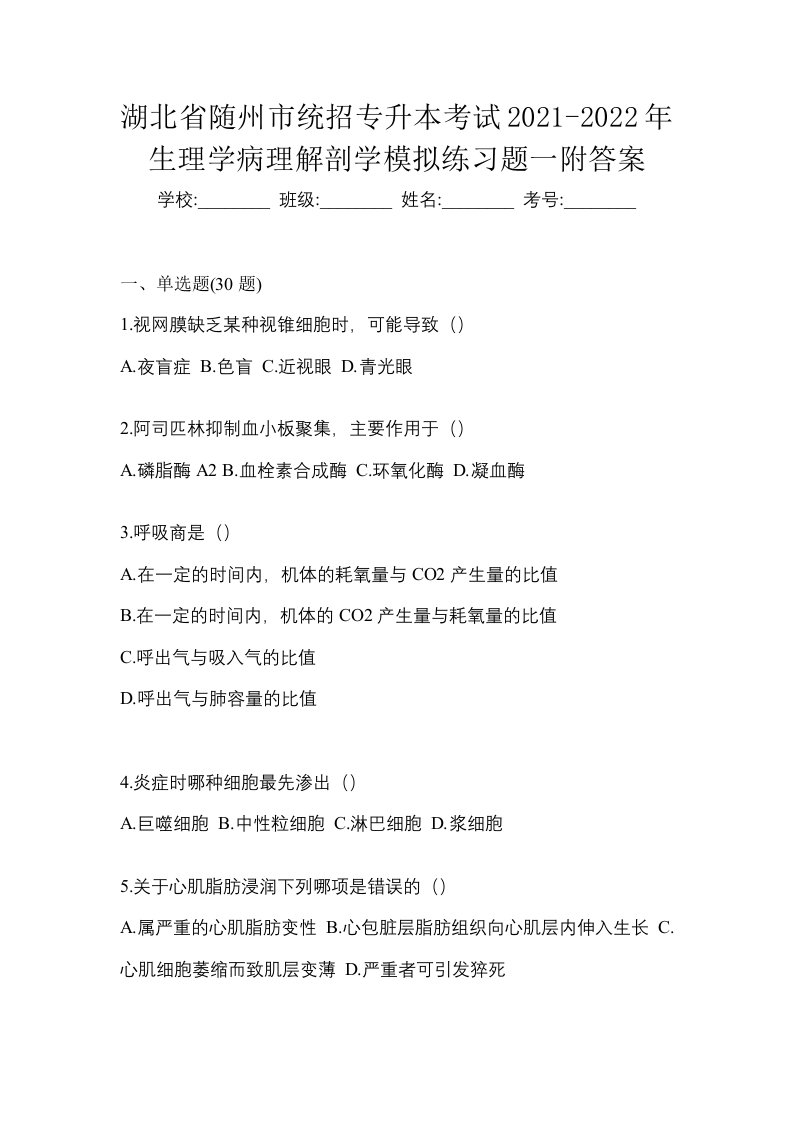 湖北省随州市统招专升本考试2021-2022年生理学病理解剖学模拟练习题一附答案

学校:________ 班级:________ 姓名:________ 考号:________

一、单选题(30 题)

1.视网膜缺乏某种视锥细胞时，可能导致（）

A.夜盲症 B.色盲 C.近视眼 D.青光眼

2.阿司匹林抑制血小板聚集，主要作用于（）

A.磷脂酶 A2 B.血栓素合成酶 C.环氧化酶 D.凝血酶

3.呼吸商是（）

A.在一定的时间内，机体的耗氧量与 CO2 产生量的比值

B.在一定的时间内，机体的 CO2 产生量与耗氧量的比值

C.呼出气与吸入气的比值

D.呼出气与肺容量的比值

4.炎症时哪种细胞最先渗出（）

A.巨噬细胞 B.中性粒细胞 C.淋巴细胞 D.浆细胞

5.关于心肌脂肪浸润下列哪项是错误的（）

A.属严重的心肌脂肪变性 B.心包脏层脂肪组织向心肌层内伸入生长 C.心肌细胞萎缩而致肌层变薄 D.严重者可引发猝死